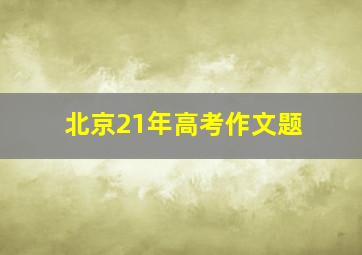 北京21年高考作文题